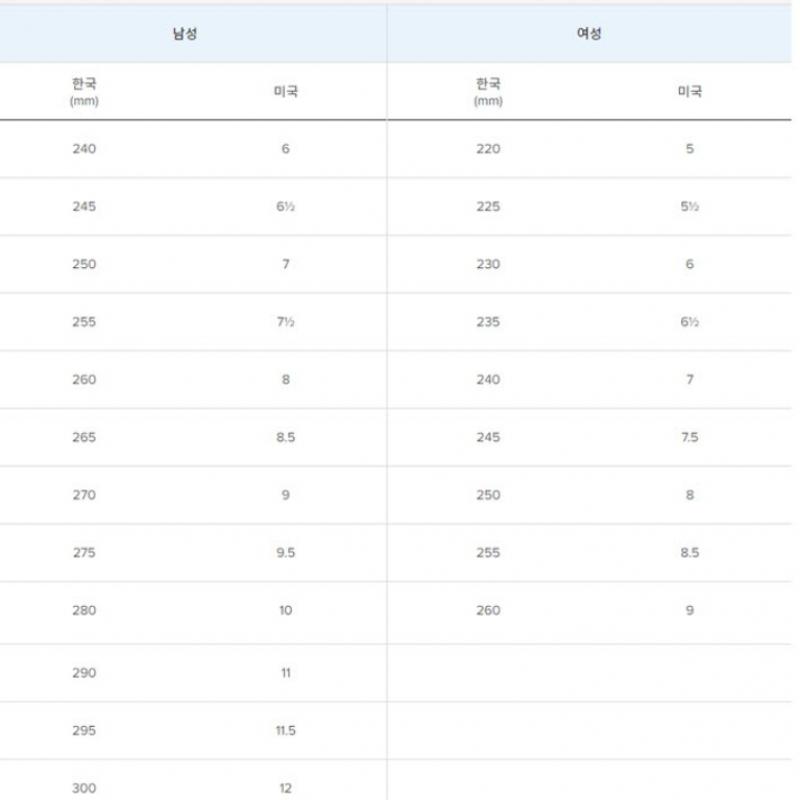 | 남성 | | 여성 | |
|---|---|---|---|
| 한국 (mm) | 미국 | 한국 (mm) | 미국 |
| 240 | 6 | 220 | 5 |
| 245 | 6½ | 225 | 5½ |
| 250 | 7 | 230 | 6 |
| 255 | 7½ | 235 | 6½ |
| 260 | 8 | 240 | 7 |
| 265 | 8.5 | 245 | 7.5 |
| 270 | 9 | 250 | 8 |
| 275 | 9.5 | 255 | 8.5 |
| 280 | 10 | 260 | 9 |
| 290 | 11 | | |
| 295 | 11.5 | | |
| 300 | 12 | | |